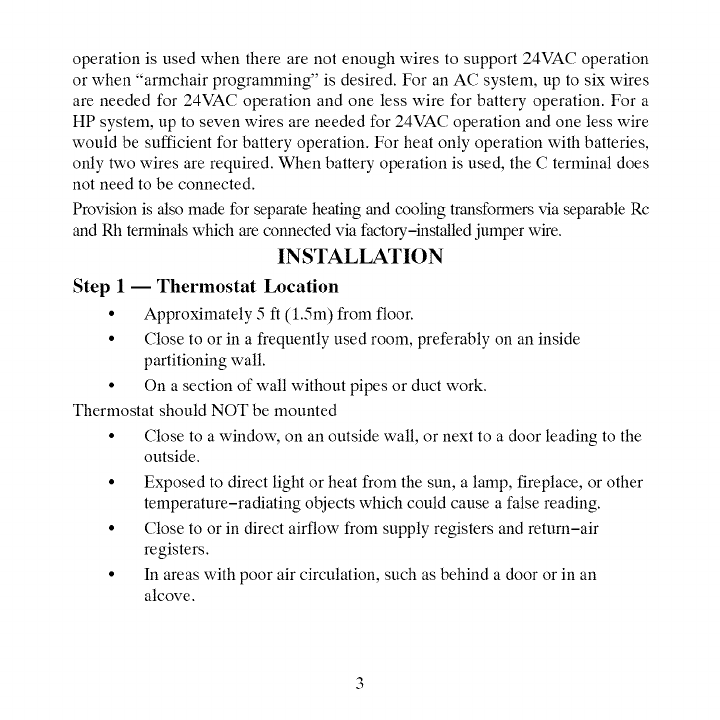 operation is used when there are not enough wires to support 24VAC operation or when "armchair programming" is desired. For an AC system, up to six wires are needed for 24VAC operation and one less wire for battery operation. For a HP system, up to seven wires are needed for 24VAC operation and one less wire would be sufficient for battery operation. For heat only operation with batteries, only two wires are required. When battery operation is used, the C terminal does not need to be connected.

Provision is also made for separate heating and cooling transformers via separable Rc and Rh terminals which are connected via factory–installed jumper wire.

INSTALLATION

Step 1 — Thermostat Location

• Approximately 5 ft (1.5m) from floor.
• Close to or in a frequently used room, preferably on an inside partitioning wall.
• On a section of wall without pipes or duct work.

Thermostat should NOT be mounted

• Close to a window, on an outside wall, or next to a door leading to the outside.
• Exposed to direct light or heat from the sun, a lamp, fireplace, or other temperature–radiating objects which could cause a false reading.
• Close to or in direct airflow from supply registers and return–air registers.
• In areas with poor air circulation, such as behind a door or in an alcove.

3